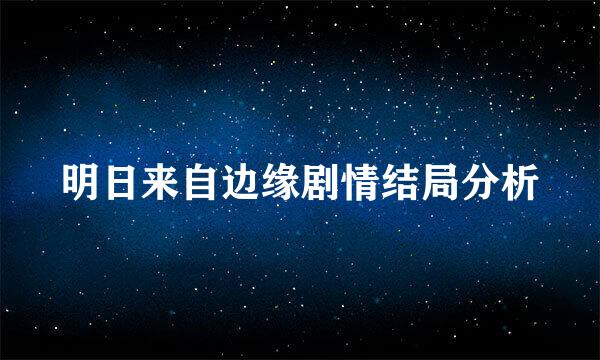 明日来自边缘剧情结局分析